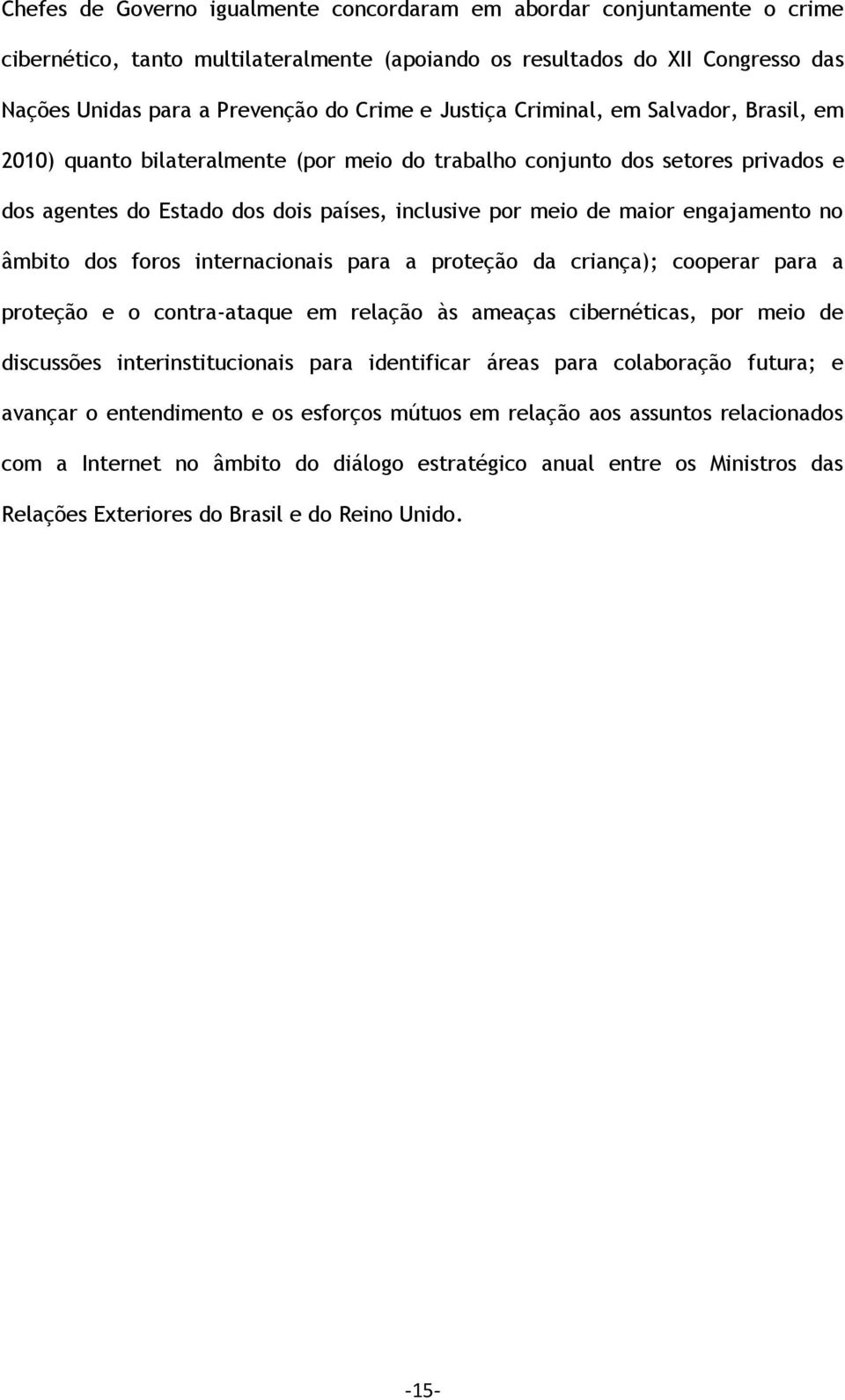 Chefes de Governo igualmente concordaram em abordar conjuntamente o crime cibernético, tanto multilateralmente (apoiando os resultados do XII Congresso das Nações Unidas para a Prevenção do Crime e Justiça Criminal, em Salvador, Brasil, em 2010) quanto bilateralmente (por meio do trabalho conjunto dos setores privados e dos agentes do Estado dos dois países, inclusive por meio de maior engajamento no âmbito dos foros internacionais para a proteção da criança); cooperar para a proteção e o contra-ataque em relação às ameaças cibernéticas, por meio de discussões interinstitucionais para identificar áreas para colaboração futura; e avançar o entendimento e os esforços mútuos em relação aos assuntos relacionados com a Internet no âmbito do diálogo estratégico anual entre os Ministros das Relações Exteriores do Brasil e do Reino Unido.

-15-